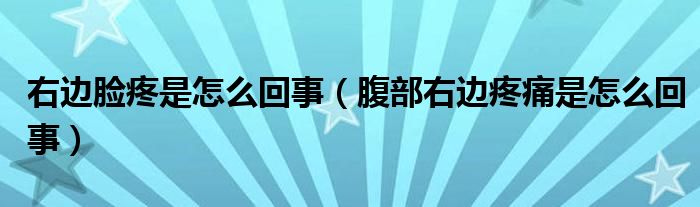 右边脸疼是怎么回事（腹部右边疼痛是怎么回事）